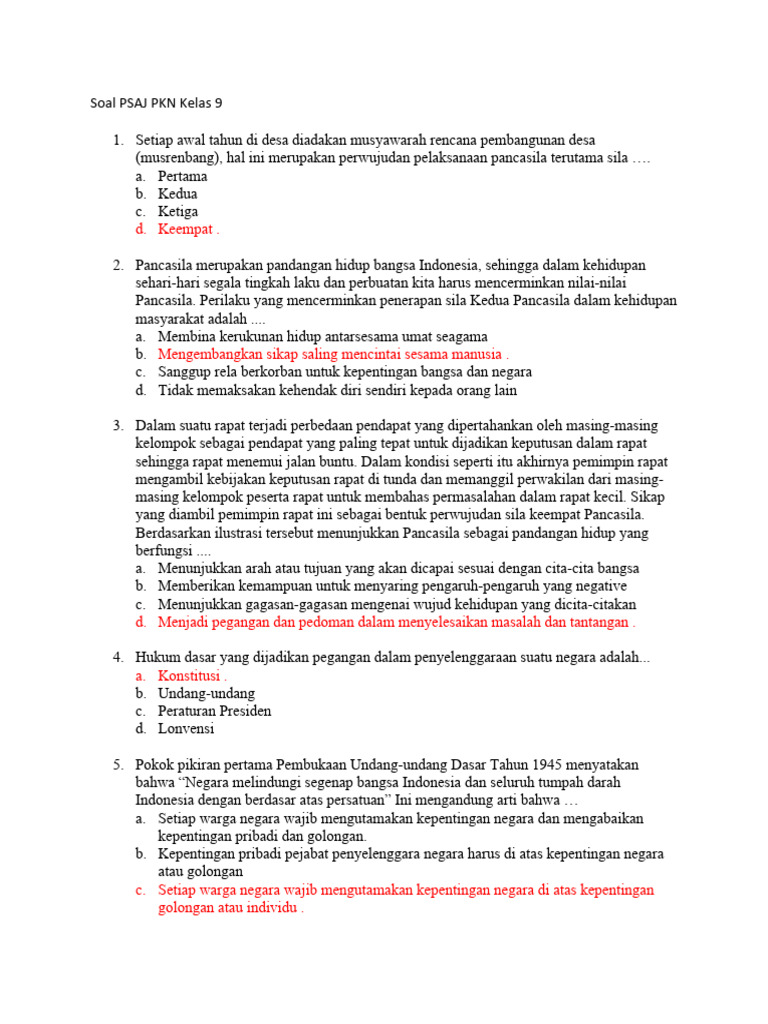 Soal PSAJ PKN Kelas 9

1. Setiap awal tahun di desa diadakan musyawarah rencana pembangunan desa (musrenbang), hal ini merupakan perwujudan pelaksanaan pancasila terutama sila ….
a. Pertama
b. Kedua
c. Ketiga
d. Keempat .

2. Pancasila merupakan pandangan hidup bangsa Indonesia, sehingga dalam kehidupan sehari-hari segala tingkah laku dan perbuatan kita harus mencerminkan nilai-nilai Pancasila. Perilaku yang mencerminkan penerapan sila Kedua Pancasila dalam kehidupan masyarakat adalah ....
a. Membina kerukunan hidup antarsesama umat seagama
b. Mengembangkan sikap saling mencintai sesama manusia .
c. Sanggup rela berkorban untuk kepentingan bangsa dan negara
d. Tidak memaksakan kehendak diri sendiri kepada orang lain

3. Dalam suatu rapat terjadi perbedaan pendapat yang dipertahankan oleh masing-masing kelompok sebagai pendapat yang paling tepat untuk dijadikan keputusan dalam rapat sehingga rapat menemui jalan buntu. Dalam kondisi seperti itu akhirnya pemimpin rapat mengambil kebijakan keputusan rapat di tunda dan memanggil perwakilan dari masing-masing kelompok peserta rapat untuk membahas permasalahan dalam rapat kecil. Sikap yang diambil pemimpin rapat ini sebagai bentuk perwujudan sila keempat Pancasila. Berdasarkan ilustrasi tersebut menunjukkan Pancasila sebagai pandangan hidup yang berfungsi ....
a. Menunjukkan arah atau tujuan yang akan dicapai sesuai dengan cita-cita bangsa
b. Memberikan kemampuan untuk menyaring pengaruh-pengaruh yang negative
c. Menunjukkan gagasan-gagasan mengenai wujud kehidupan yang dicita-citakan
d. Menjadi pegangan dan pedoman dalam menyelesaikan masalah dan tantangan .

4. Hukum dasar yang dijadikan pegangan dalam penyelenggaraan suatu negara adalah...
a. Konstitusi .
b. Undang-undang
c. Peraturan Presiden
d. Lonvensi

5. Pokok pikiran pertama Pembukaan Undang-undang Dasar Tahun 1945 menyatakan bahwa “Negara melindungi segenap bangsa Indonesia dan seluruh tumpah darah Indonesia dengan berdasar atas persatuan” Ini mengandung arti bahwa …
a. Setiap warga negara wajib mengutamakan kepentingan negara dan mengabaikan kepentingan pribadi dan golongan.
b. Kepentingan pribadi pejabat penyelenggara negara harus di atas kepentingan negara atau golongan
c. Setiap warga negara wajib mengutamakan kepentingan negara di atas kepentingan golongan atau individu .